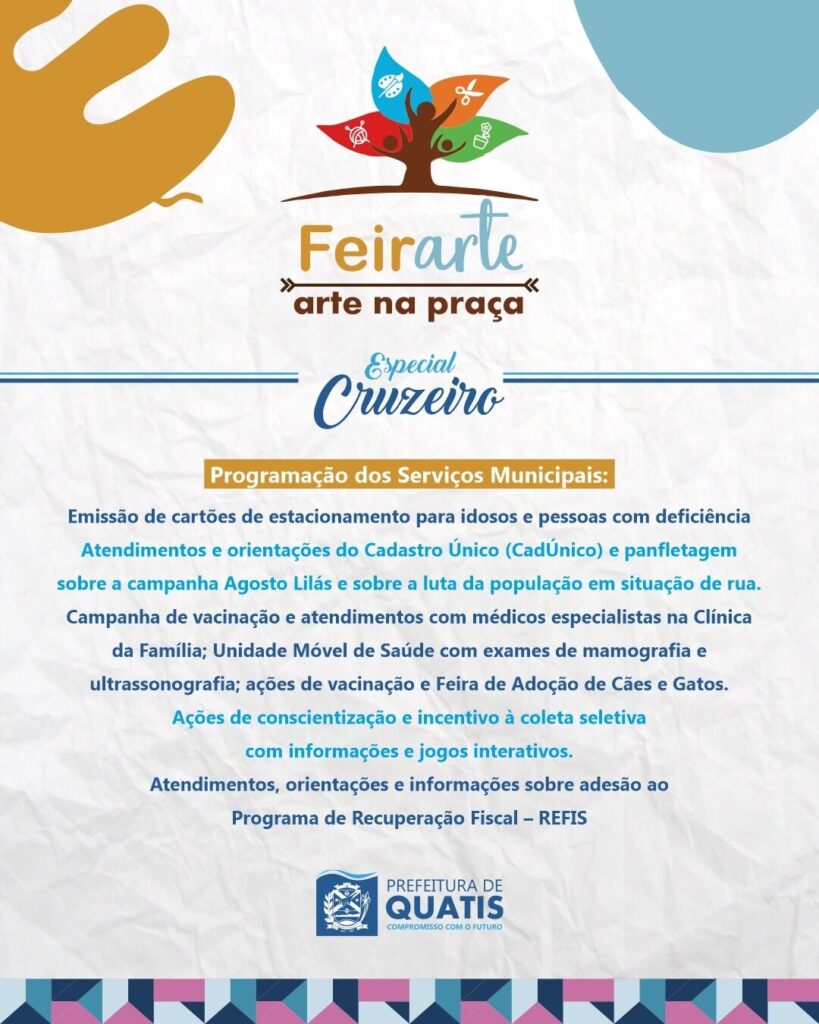 Feirarte
arte na praça

Especial
Cruzeiro

Programação dos Serviços Municipais:

Emissão de cartões de estacionamento para idosos e pessoas com deficiência

Atendimentos e orientações do Cadastro Único (CadÚnico) e panfletagem sobre a campanha Agosto Lilás e sobre a luta da população em situação de rua.

Campanha de vacinação e atendimentos com médicos especialistas na Clínica da Família; Unidade Móvel de Saúde com exames de mamografia e ultrassonografia; ações de vacinação e Feira de Adoção de Cães e Gatos.

Ações de conscientização e incentivo à coleta seletiva com informações e jogos interativos.

Atendimentos, orientações e informações sobre adesão ao Programa de Recuperação Fiscal – REFIS

PREFEITURA DE
QUATIS
COMPROMISSO COM O FUTURO